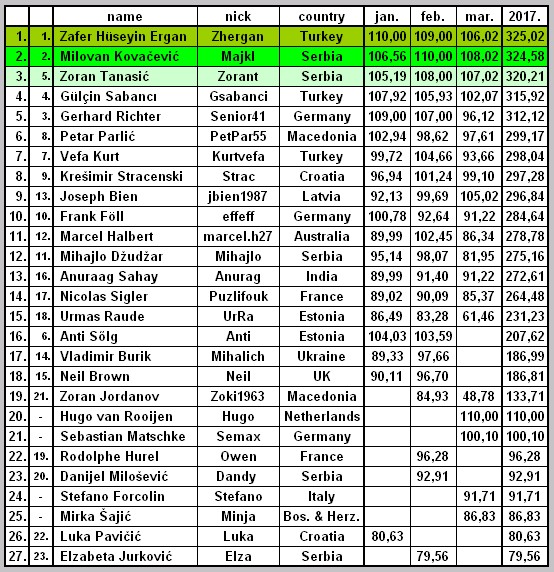 |  |  | name | nick | country | jan. | feb. | mar. | 2017. |
|---|---|---|---|---|---|---|---|---|
| 1. | 1. | Zafer Hüseyin Ergan | Zhergan | Turkey | 110,00 | 109,00 | 106,02 | 325,02 |
| 2. | 2. | Milovan Kovačević | Majkl | Serbia | 106,56 | 110,00 | 108,02 | 324,58 |
| 3. | 5. | Zoran Tanasić | Zorant | Serbia | 105,19 | 108,00 | 107,02 | 320,21 |
| 4. | 4. | Gülçin Sabancı | Gsabanci | Turkey | 107,92 | 105,93 | 102,07 | 315,92 |
| 5. | 3. | Gerhard Richter | Senior41 | Germany | 109,00 | 107,00 | 96,12 | 312,12 |
| 6. | 8. | Petar Parlić | PetPar55 | Macedonia | 102,94 | 98,62 | 97,61 | 299,17 |
| 7. | 7. | Vefa Kurt | Kurtvefa | Turkey | 99,72 | 104,66 | 93,66 | 298,04 |
| 8. | 9. | Krešimir Stracenski | Strac | Croatia | 96,94 | 101,24 | 99,10 | 297,28 |
| 9. | 13. | Joseph Bien | jbien1987 | Latvia | 92,13 | 99,69 | 105,02 | 296,84 |
| 10. | 10. | Frank Föll | effeff | Germany | 100,78 | 92,64 | 91,22 | 284,64 |
| 11. | 12. | Marcel Halbert | marcel.h27 | Australia | 89,99 | 102,45 | 86,34 | 278,78 |
| 12. | 11. | Mihajlo Džudžar | Mihajlo | Serbia | 95,14 | 98,07 | 81,95 | 275,16 |
| 13. | 16. | Anuraag Sahay | Anurag | India | 89,99 | 91,40 | 91,22 | 272,61 |
| 14. | 17. | Nicolas Sigler | Puzlifouk | France | 89,02 | 90,09 | 85,37 | 264,48 |
| 15. | 18. | Urmas Raude | UrRa | Estonia | 86,49 | 83,28 | 61,46 | 231,23 |
| 16. | 6. | Anti Sõlg | Anti | Estonia | 104,03 | 103,59 |  | 207,62 |
| 17. | 14. | Vladimir Burik | Mihalich | Ukraine | 89,33 | 97,66 |  | 186,99 |
| 18. | 15. | Neil Brown | Neil | UK | 90,11 | 96,70 |  | 186,81 |
| 19. | 21. | Zoran Jordanov | Zoki1963 | Macedonia |  | 84,93 | 48,78 | 133,71 |
| 20. | - | Hugo van Rooijen | Hugo | Netherlands |  |  | 110,00 | 110,00 |
| 21. | - | Sebastian Matschke | Semax | Germany |  |  | 100,10 | 100,10 |
| 22. | 19. | Rodolphe Hurel | Owen | France |  | 96,28 |  | 96,28 |
| 23. | 20. | Danijel Milošević | Dandy | Serbia |  | 92,91 |  | 92,91 |
| 24. | - | Stefano Forcolin | Stefano | Italy |  |  | 91,71 | 91,71 |
| 25. | - | Mirka Šajić | Minja | Bos. & Herz. |  |  | 86,83 | 86,83 |
| 26. | 22. | Luka Pavičić | Luka | Croatia | 80,63 |  |  | 80,63 |
| 27. | 23. | Elzabeta Jurković | Elza | Serbia |  | 79,56 |  | 79,56 |